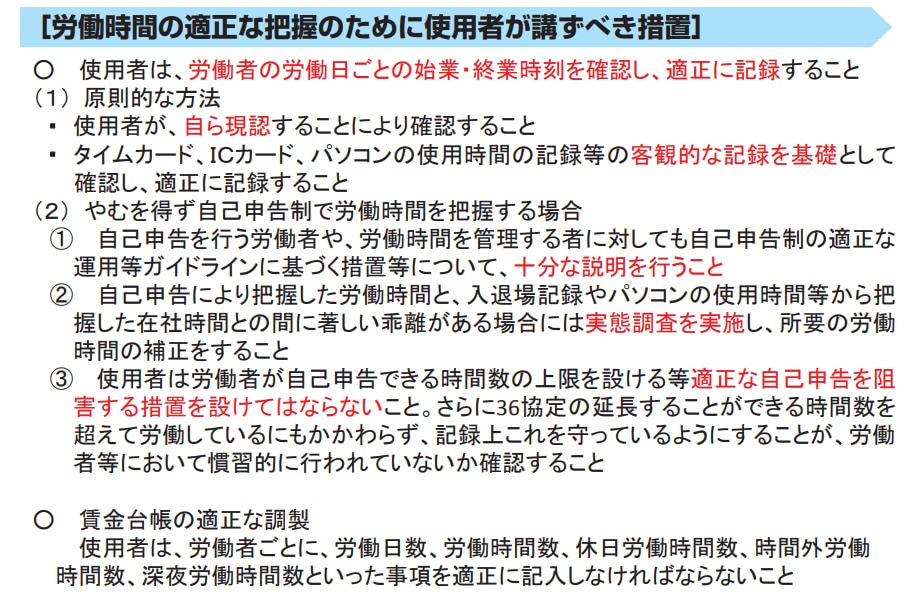 [労働時間の適正な把握のために使用者が講ずべき措置]

○　使用者は、労働者の労働日ごとの始業・終業時刻を確認し、適正に記録すること
（1）原則的な方法
▪ 使用者が、自ら現認することにより確認すること
▪ タイムカード、ICカード、パソコンの使用時間の記録等の客観的な記録を基礎として確認し、適正に記録すること
（2）やむを得ず自己申告制で労働時間を把握する場合
①　自己申告を行う労働者や、労働時間を管理する者に対しても自己申告制の適正な運用等ガイドラインに基づく措置等について、十分な説明を行うこと
②　自己申告により把握した労働時間と、入退場記録やパソコンの使用時間等から把握した在社時間との間に著しい乖離がある場合には実態調査を実施し、所要の労働時間の補正をすること
③　使用者は労働者が自己申告できる時間数の上限を設ける等適正な自己申告を阻害する措置を設けてはならないこと。さらに36協定の延長することができる時間数を超えて労働しているにもかかわらず、記録上これを守っているようにすることが、労働者等において慣習的に行われていないか確認すること

○　賃金台帳の適正な調製
使用者は、労働者ごとに、労働日数、労働時間数、休日労働時間数、時間外労働時間数、深夜労働時間数といった事項を適正に記入しなければならないこと